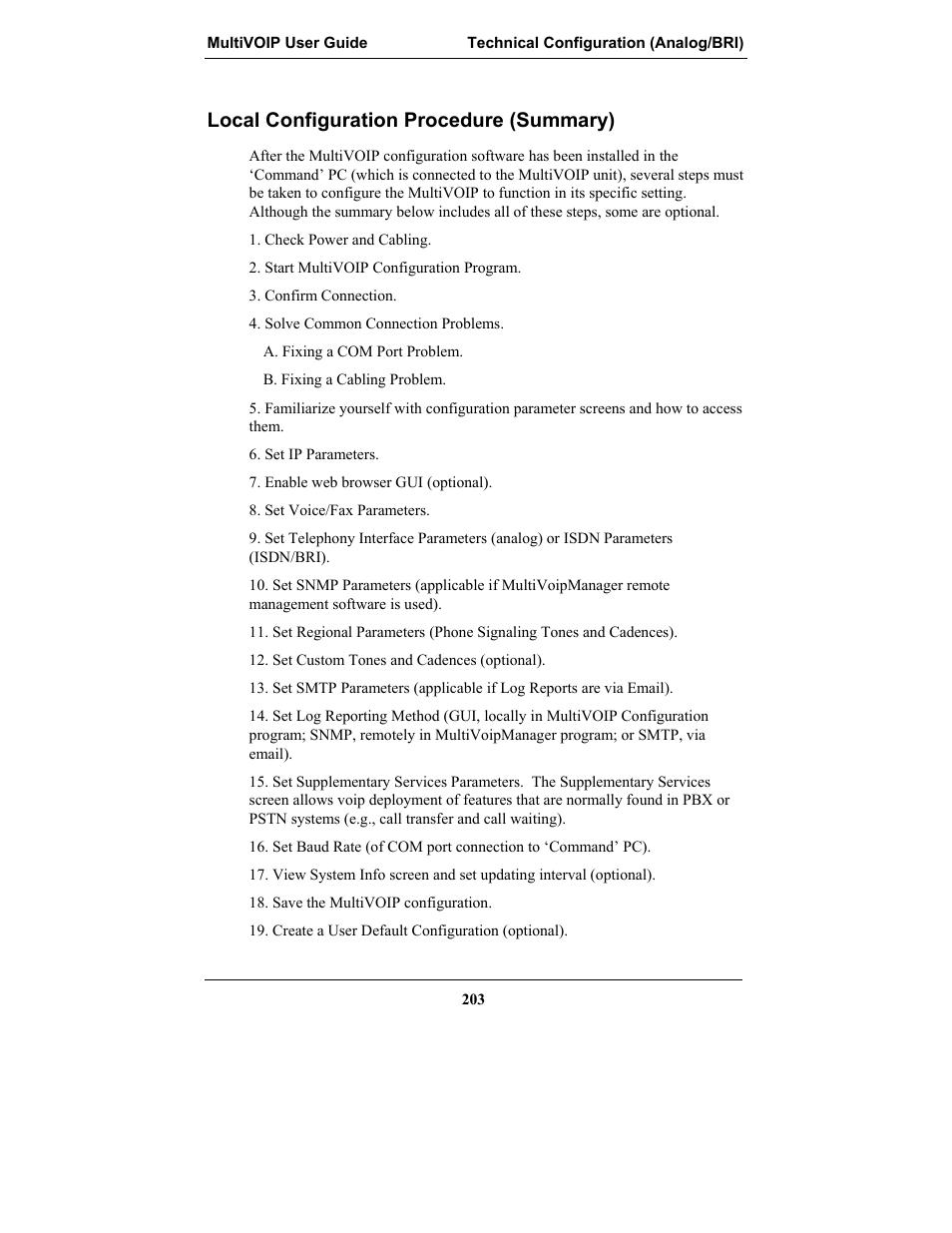 MultiVOIP User Guide Technical Configuration (Analog/BRI)

Local Configuration Procedure (Summary)

After the MultiVOIP configuration software has been installed in the ‘Command’ PC (which is connected to the MultiVOIP unit), several steps must be taken to configure the MultiVOIP to function in its specific setting. Although the summary below includes all of these steps, some are optional.

1. Check Power and Cabling.

2. Start MultiVOIP Configuration Program.

3. Confirm Connection.

4. Solve Common Connection Problems.

A. Fixing a COM Port Problem.

B. Fixing a Cabling Problem.

5. Familiarize yourself with configuration parameter screens and how to access them.

6. Set IP Parameters.

7. Enable web browser GUI (optional).

8. Set Voice/Fax Parameters.

9. Set Telephony Interface Parameters (analog) or ISDN Parameters (ISDN/BRI).

10. Set SNMP Parameters (applicable if MultiVoipManager remote management software is used).

11. Set Regional Parameters (Phone Signaling Tones and Cadences).

12. Set Custom Tones and Cadences (optional).

13. Set SMTP Parameters (applicable if Log Reports are via Email).

14. Set Log Reporting Method (GUI, locally in MultiVOIP Configuration program; SNMP, remotely in MultiVoipManager program; or SMTP, via email).

15. Set Supplementary Services Parameters. The Supplementary Services screen allows voip deployment of features that are normally found in PBX or PSTN systems (e.g., call transfer and call waiting).

16. Set Baud Rate (of COM port connection to ‘Command’ PC).

17. View System Info screen and set updating interval (optional).

18. Save the MultiVOIP configuration.

19. Create a User Default Configuration (optional).

203